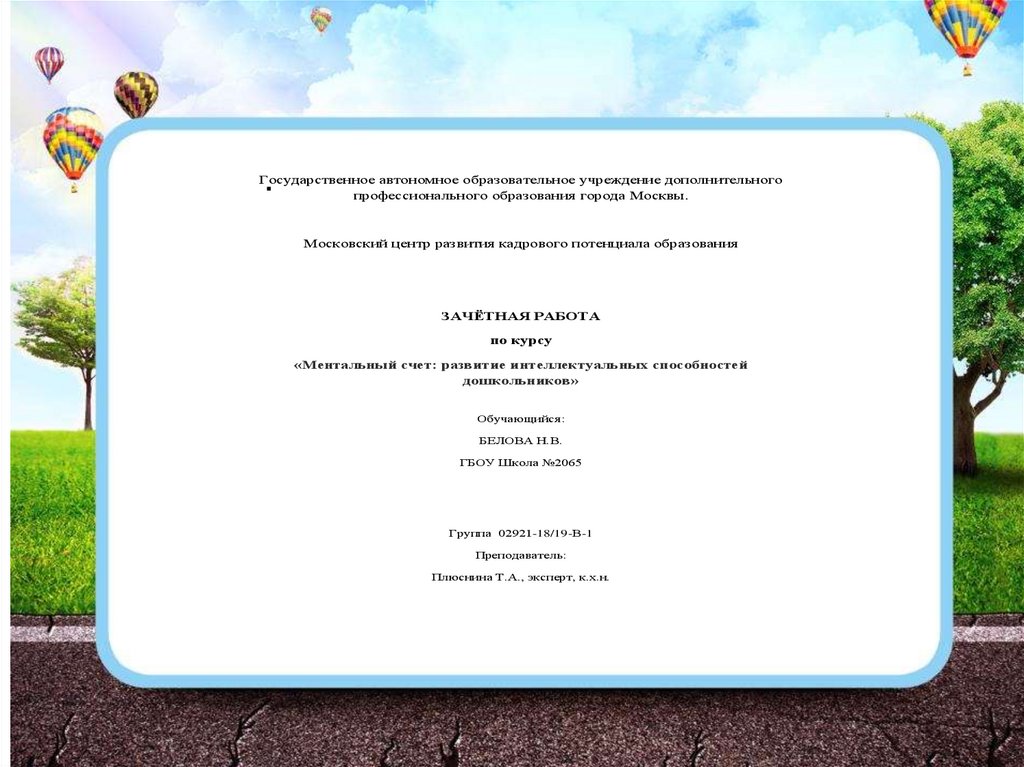 Государственное автономное образовательное учреждение дополнительного профессионального образования города Москвы.

Московский центр развития кадрового потенциала образования

ЗАЧЁТНАЯ РАБОТА

по курсу

«Ментальный счет: развитие интеллектуальных способностей дошкольников»

Обучающийся:

БЕЛОВА Н.В.

ГБОУ Школа №2065

Группа 02921-18/19-В-1

Преподаватель:

Плюснина Т.А., эксперт, к.х.н.